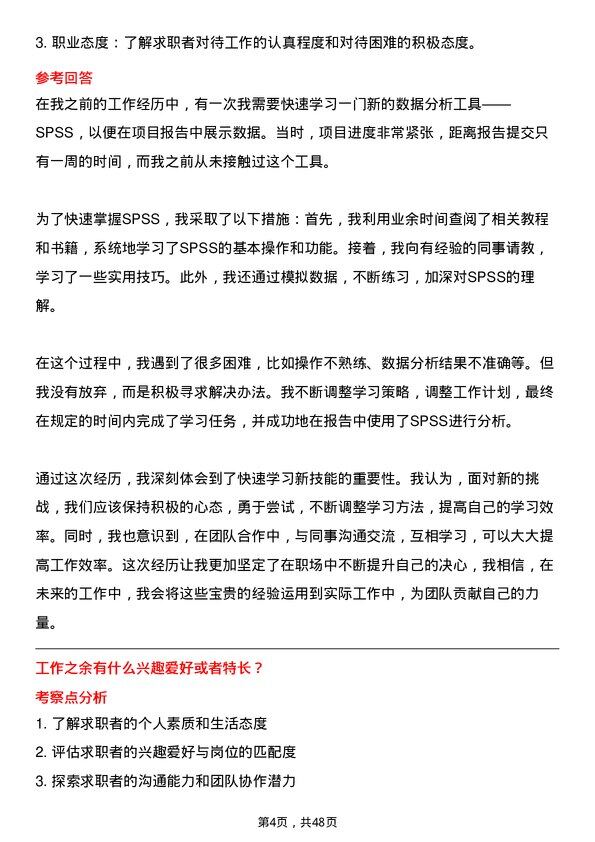 3. 职业态度：了解求职者对待工作的认真程度和对待困难的积极态度。

参考回答

在我之前的工作经历中，有一次我需要快速学习一门新的数据分析工具——SPSS，以便在项目报告中展示数据。当时，项目进度非常紧张，距离报告提交只有一周的时间，而我之前从未接触过这个工具。

为了快速掌握SPSS，我采取了以下措施：首先，我利用业余时间查阅了相关教程和书籍，系统地学习了SPSS的基本操作和功能。接着，我向有经验的同事请教，学习了一些实用技巧。此外，我还通过模拟数据，不断练习，加深对SPSS的理解。

在这个过程中，我遇到了很多困难，比如操作不熟练、数据分析结果不准确等。但我没有放弃，而是积极寻求解决办法。我不断调整学习策略，调整工作计划，最终在规定的时间内完成了学习任务，并成功地在报告中使用了SPSS进行分析。

通过这次经历，我深刻体会到了快速学习新技能的重要性。我认为，面对新的挑战，我们应该保持积极的心态，勇于尝试，不断调整学习方法，提高自己的学习效率。同时，我也意识到，在团队合作中，与同事沟通交流，互相学习，可以大大提高工作效率。这次经历让我更加坚定了在职场中不断提升自己的决心，我相信，在未来的工作中，我会将这些宝贵的经验运用到实际工作中，为团队贡献自己的力量。

工作之余有什么兴趣爱好或者特长？

考察点分析

1. 了解求职者的个人素质和生活态度
2. 评估求职者的兴趣爱好与岗位的匹配度
3. 探索求职者的沟通能力和团队协作潜力

第4页，共48页